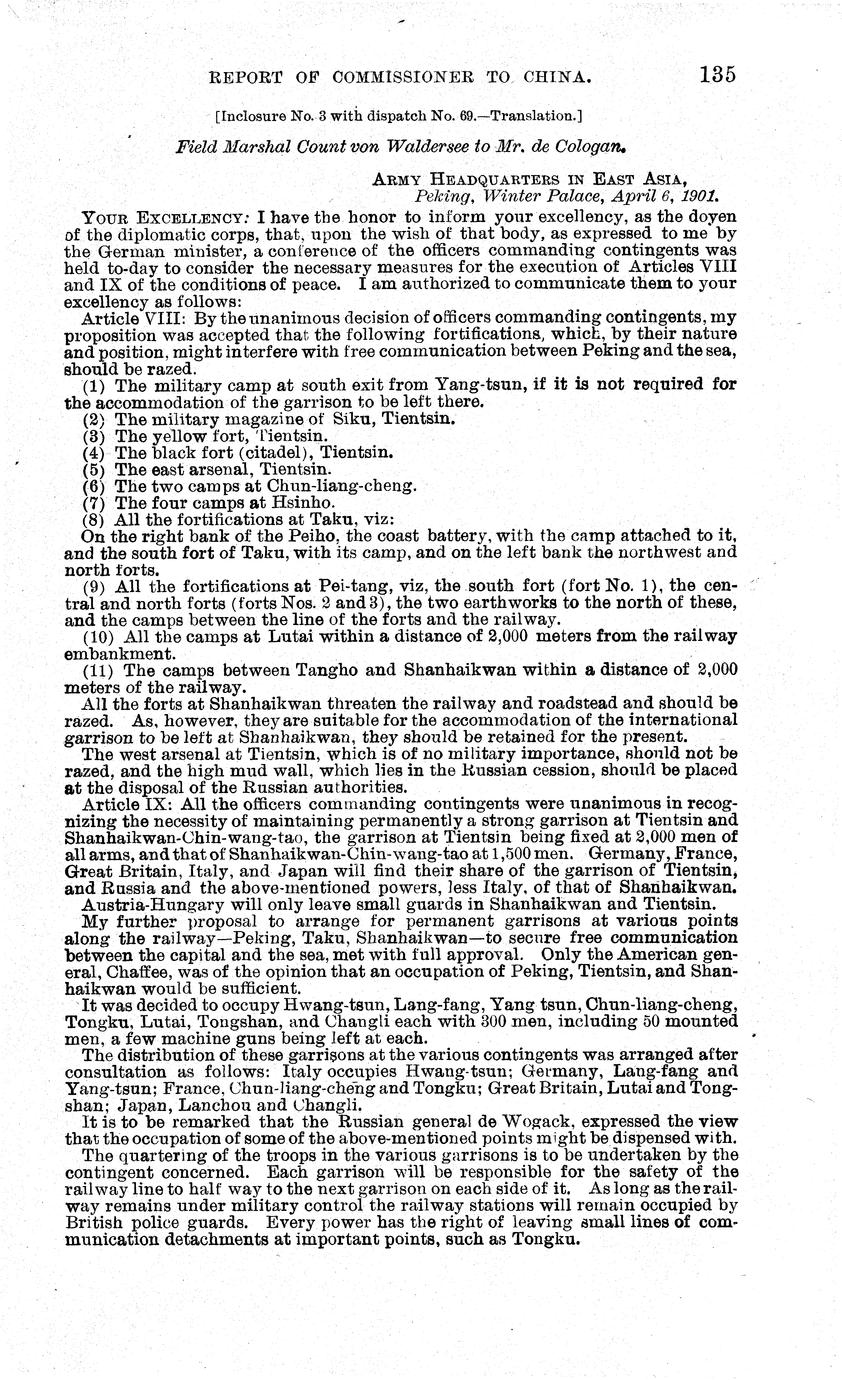 REPORT OF COMMISSIONER TO CHINA. 135

[Inclosure No. 3 with dispatch No. 69.—Translation.]

Field Marshal Count von Waldersee to Mr. de Cologan.

ARMY HEADQUARTERS IN EAST ASIA,
Peking, Winter Palace, April 6, 1901.

YOUR EXCELLENCY: I have the honor to inform your excellency, as the doyen of the diplomatic corps, that, upon the wish of that body, as expressed to me by the German minister, a conference of the officers commanding contingents was held to-day to consider the necessary measures for the execution of Articles VIII and IX of the conditions of peace. I am authorized to communicate them to your excellency as follows:

Article VIII: By the unanimous decision of officers commanding contingents, my proposition was accepted that the following fortifications, which, by their nature and position, might interfere with free communication between Peking and the sea, should be razed.

(1) The military camp at south exit from Yang-tsun, if it is not required for the accommodation of the garrison to be left there.
(2) The military magazine of Siku, Tientsin.
(3) The yellow fort, Tientsin.
(4) The black fort (citadel), Tientsin.
(5) The east arsenal, Tientsin.
(6) The two camps at Chun-liang-cheng.
(7) The four camps at Hsinho.
(8) All the fortifications at Taku, viz:

On the right bank of the Peiho, the coast battery, with the camp attached to it, and the south fort of Taku, with its camp, and on the left bank the northwest and north forts.

(9) All the fortifications at Pei-tang, viz, the south fort (fort No. 1), the central and north forts (forts Nos. 2 and 3), the two earthworks to the north of these, and the camps between the line of the forts and the railway.

(10) All the camps at Lutai within a distance of 2,000 meters from the railway embankment.

(11) The camps between Tangho and Shanhaikwan within a distance of 2,000 meters of the railway.

All the forts at Shanhaikwan threaten the railway and roadstead and should be razed. As, however, they are suitable for the accommodation of the international garrison to be left at Shanhaikwan, they should be retained for the present.

The west arsenal at Tientsin, which is of no military importance, should not be razed, and the high mud wall, which lies in the Russian cession, should be placed at the disposal of the Russian authorities.

Article IX: All the officers commanding contingents were unanimous in recognizing the necessity of maintaining permanently a strong garrison at Tientsin and Shanhaikwan-Chin-wang-tao, the garrison at Tientsin being fixed at 2,000 men of all arms, and that of Shanhaikwan-Chin-wang-tao at 1,500 men. Germany, France, Great Britain, Italy, and Japan will find their share of the garrison of Tientsin, and Russia and the above-mentioned powers, less Italy, of that of Shanhaikwan.

Austria-Hungary will only leave small guards in Shanhaikwan and Tientsin.

My further proposal to arrange for permanent garrisons at various points along the railway—Peking, Taku, Shanhaikwan—to secure free communication between the capital and the sea, met with full approval. Only the American general, Chaffee, was of the opinion that an occupation of Peking, Tientsin, and Shanhaikwan would be sufficient.

It was decided to occupy Hwang-tsun, Lang-fang, Yang tsun, Chun-liang-cheng, Tongku, Lutai, Tongshan, and Changli each with 300 men, including 50 mounted men, a few machine guns being left at each.

The distribution of these garrisons at the various contingents was arranged after consultation as follows: Italy occupies Hwang-tsun; Germany, Lang-fang and Yang-tsun; France, Chun-liang-cheng and Tongku; Great Britain, Lutai and Tongshan; Japan, Lanchou and Changli.

It is to be remarked that the Russian general de Wogack, expressed the view that the occupation of some of the above-mentioned points might be dispensed with.

The quartering of the troops in the various garrisons is to be undertaken by the contingent concerned. Each garrison will be responsible for the safety of the railway line to half way to the next garrison on each side of it. As long as the railway remains under military control the railway stations will remain occupied by British police guards. Every power has the right of leaving small lines of communication detachments at important points, such as Tongku.